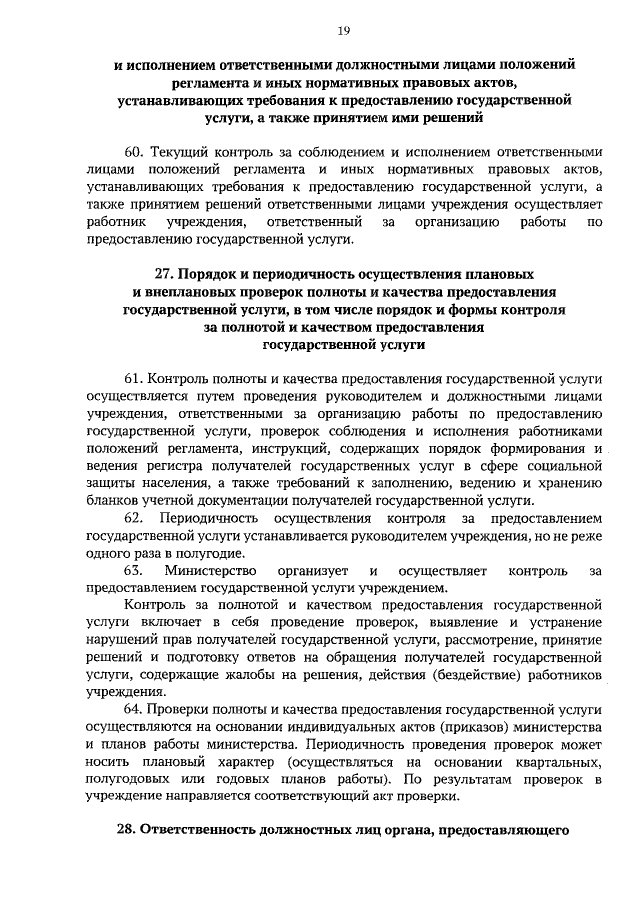 19

и исполнением ответственными должностными лицами положений регламента и иных нормативных правовых актов, устанавливающих требования к предоставлению государственной услуги, а также принятием ими решений

60. Текущий контроль за соблюдением и исполнением ответственными лицами положений регламента и иных нормативных правовых актов, устанавливающих требования к предоставлению государственной услуги, а также принятием решений ответственными лицами учреждения осуществляет работник учреждения, ответственный за организацию работы по предоставлению государственной услуги.

27. Порядок и периодичность осуществления плановых и внеплановых проверок полноты и качества предоставления государственной услуги, в том числе порядок и формы контроля за полнотой и качеством предоставления государственной услуги

61. Контроль полноты и качества предоставления государственной услуги осуществляется путем проведения руководителем и должностными лицами учреждения, ответственными за организацию работы по предоставлению государственной услуги, проверок соблюдения и исполнения работниками положений регламента, инструкций, содержащих порядок формирования и ведения регистра получателей государственных услуг в сфере социальной защиты населения, а также требований к заполнению, ведению и хранению бланков учетной документации получателей государственной услуги.

62. Периодичность осуществления контроля за предоставлением государственной услуги устанавливается руководителем учреждения, но не реже одного раза в полугодие.

63. Министерство организует и осуществляет контроль за предоставлением государственной услуги учреждением.

Контроль за полнотой и качеством предоставления государственной услуги включает в себя проведение проверок, выявление и устранение нарушений прав получателей государственной услуги, рассмотрение, принятие решений и подготовку ответов на обращения получателей государственной услуги, содержащие жалобы на решения, действия (бездействие) работников учреждения.

64. Проверки полноты и качества предоставления государственной услуги осуществляются на основании индивидуальных актов (приказов) министерства и планов работы министерства. Периодичность проведения проверок может носить плановый характер (осуществляться на основании квартальных, полугодовых или годовых планов работы). По результатам проверок в учреждение направляется соответствующий акт проверки.

28. Ответственность должностных лиц органа, предоставляющего